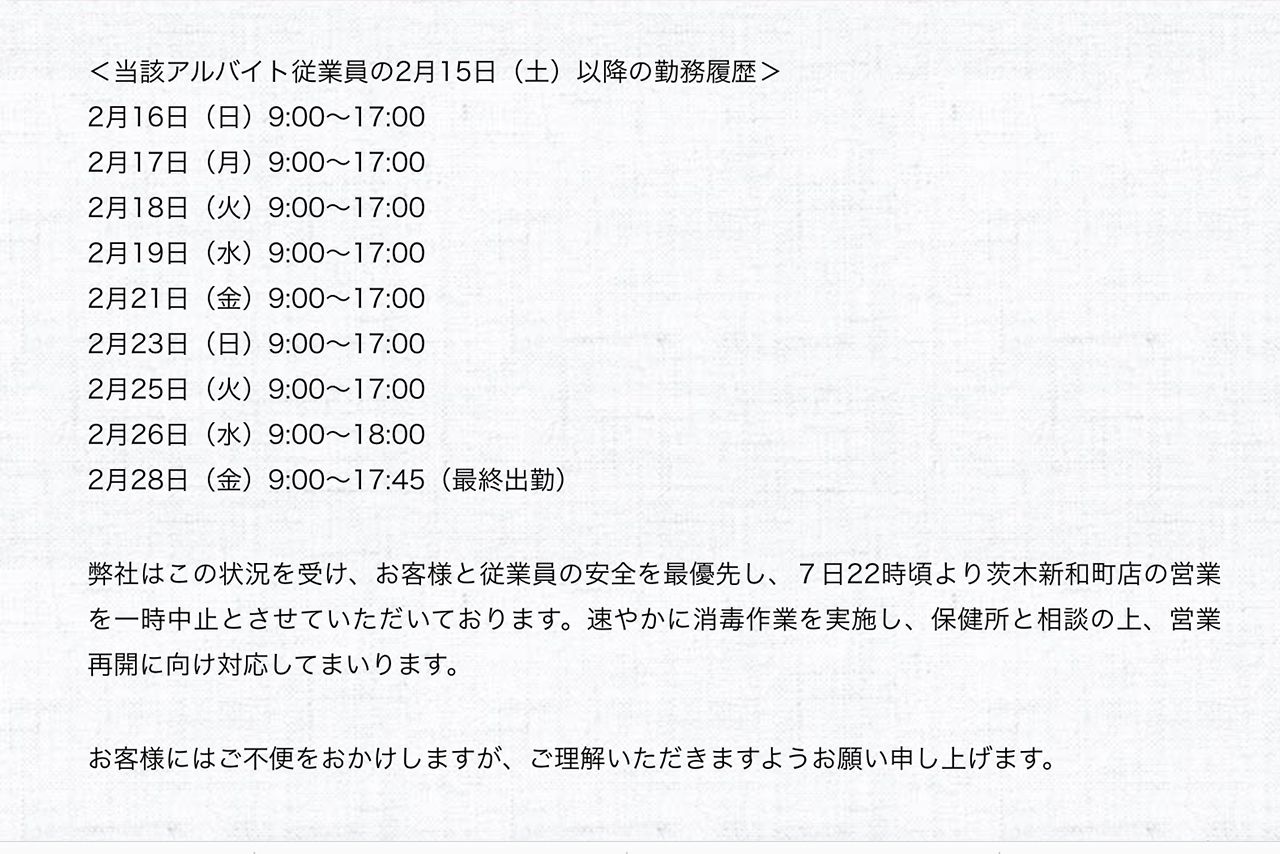 ＜当該アルバイト従業員の2月15日（土）以降の勤務履歴＞
2月16日（日）9:00〜17:00
2月17日（月）9:00〜17:00
2月18日（火）9:00〜17:00
2月19日（水）9:00〜17:00
2月21日（金）9:00〜17:00
2月23日（日）9:00〜17:00
2月25日（火）9:00〜17:00
2月26日（水）9:00〜18:00
2月28日（金）9:00〜17:45（最終出勤）

弊社はこの状況を受け、お客様と従業員の安全を最優先し、７日22時頃より茨木新和町店の営業を一時中止とさせていただいております。速やかに消毒作業を実施し、保健所と相談の上、営業再開に向け対応してまいります。

お客様にはご不便をおかけしますが、ご理解いただきますようお願い申し上げます。